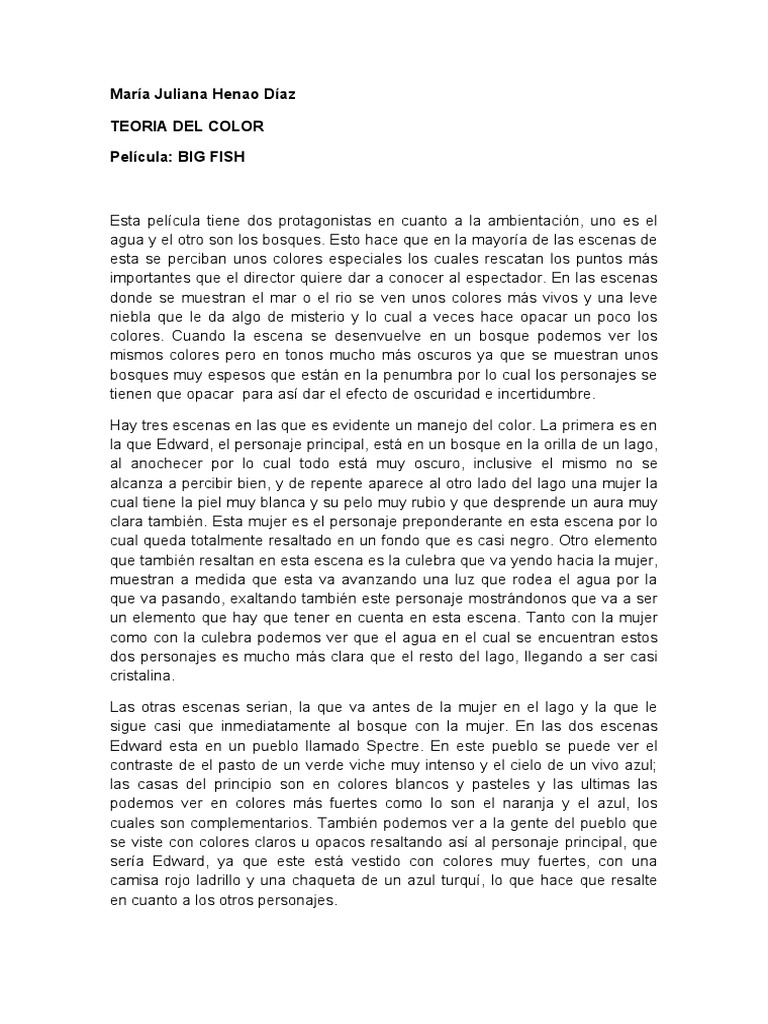 María Juliana Henao Díaz

TEORIA DEL COLOR

Película: BIG FISH

Esta película tiene dos protagonistas en cuanto a la ambientación, uno es el agua y el otro son los bosques. Esto hace que en la mayoría de las escenas de esta se perciban unos colores especiales los cuales rescatan los puntos más importantes que el director quiere dar a conocer al espectador. En las escenas donde se muestran el mar o el rio se ven unos colores más vivos y una leve niebla que le da algo de misterio y lo cual a veces hace opacar un poco los colores. Cuando la escena se desenvuelve en un bosque podemos ver los mismos colores pero en tonos mucho más oscuros ya que se muestran unos bosques muy espesos que están en la penumbra por lo cual los personajes se tienen que opacar para así dar el efecto de oscuridad e incertidumbre.

Hay tres escenas en las que es evidente un manejo del color. La primera es en la que Edward, el personaje principal, está en un bosque en la orilla de un lago, al anochecer por lo cual todo está muy oscuro, inclusive el mismo no se alcanza a percibir bien, y de repente aparece al otro lado del lago una mujer la cual tiene la piel muy blanca y su pelo muy rubio y que desprende un aura muy clara también. Esta mujer es el personaje preponderante en esta escena por lo cual queda totalmente resaltado en un fondo que es casi negro. Otro elemento que también resaltan en esta escena es la culebra que va yendo hacia la mujer, muestran a medida que esta va avanzando una luz que rodea el agua por la que va pasando, exaltando también este personaje mostrándonos que va a ser un elemento que hay que tener en cuenta en esta escena. Tanto con la mujer como con la culebra podemos ver que el agua en el cual se encuentran estos dos personajes es mucho más clara que el resto del lago, llegando a ser casi cristalina.

Las otras escenas serian, la que va antes de la mujer en el lago y la que le sigue casi que inmediatamente al bosque con la mujer. En las dos escenas Edward esta en un pueblo llamado Spectre. En este pueblo se puede ver el contraste de el pasto de un verde viche muy intenso y el cielo de un vivo azul; las casas del principio son en colores blancos y pasteles y las ultimas las podemos ver en colores más fuertes como lo son el naranja y el azul, los cuales son complementarios. También podemos ver a la gente del pueblo que se viste con colores claros u opacos resaltando así al personaje principal, que sería Edward, ya que este está vestido con colores muy fuertes, con una camisa rojo ladrillo y una chaqueta de un azul turquí, lo que hace que resalte en cuanto a los otros personajes.